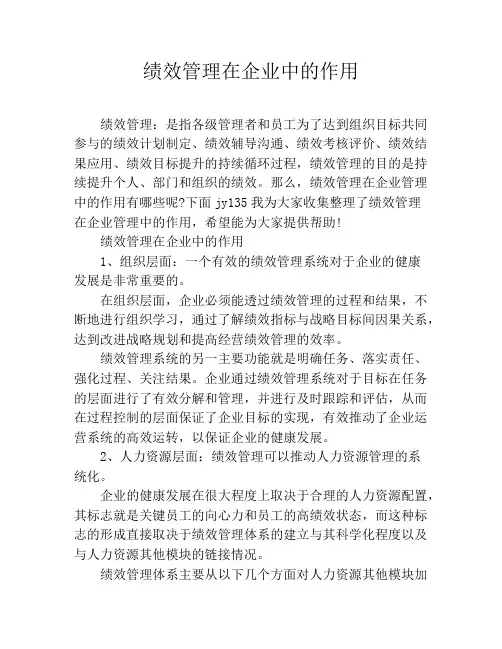 绩效管理在企业中的作用

绩效管理：是指各级管理者和员工为了达到组织目标共同参与的绩效计划制定、绩效辅导沟通、绩效考核评价、绩效结果应用、绩效目标提升的持续循环过程，绩效管理的目的是持续提升个人、部门和组织的绩效。那么，绩效管理在企业管理中的作用有哪些呢?下面 jy135 我为大家收集整理了绩效管理在企业管理中的作用，希望能为大家提供帮助!

绩效管理在企业中的作用

1、组织层面：一个有效的绩效管理系统对于企业的健康发展是非常重要的。

在组织层面，企业必须能透过绩效管理的过程和结果，不断地进行组织学习，通过了解绩效指标与战略目标间因果关系，达到改进战略规划和提高经营绩效管理的效率。

绩效管理系统的另一主要功能就是明确任务、落实责任、强化过程、关注结果。企业通过绩效管理系统对于目标在任务的层面进行了有效分解和管理，并进行及时跟踪和评估，从而在过程控制的层面保证了企业目标的实现，有效推动了企业运营系统的高效运转，以保证企业的健康发展。

2、人力资源层面：绩效管理可以推动人力资源管理的系统化。

企业的健康发展在很大程度上取决于合理的人力资源配置，其标志就是关键员工的向心力和员工的高绩效状态，而这种标志的形成直接取决于绩效管理体系的建立与其科学化程度以及与人力资源其他模块的链接情况。

绩效管理体系主要从以下几个方面对人力资源其他模块加